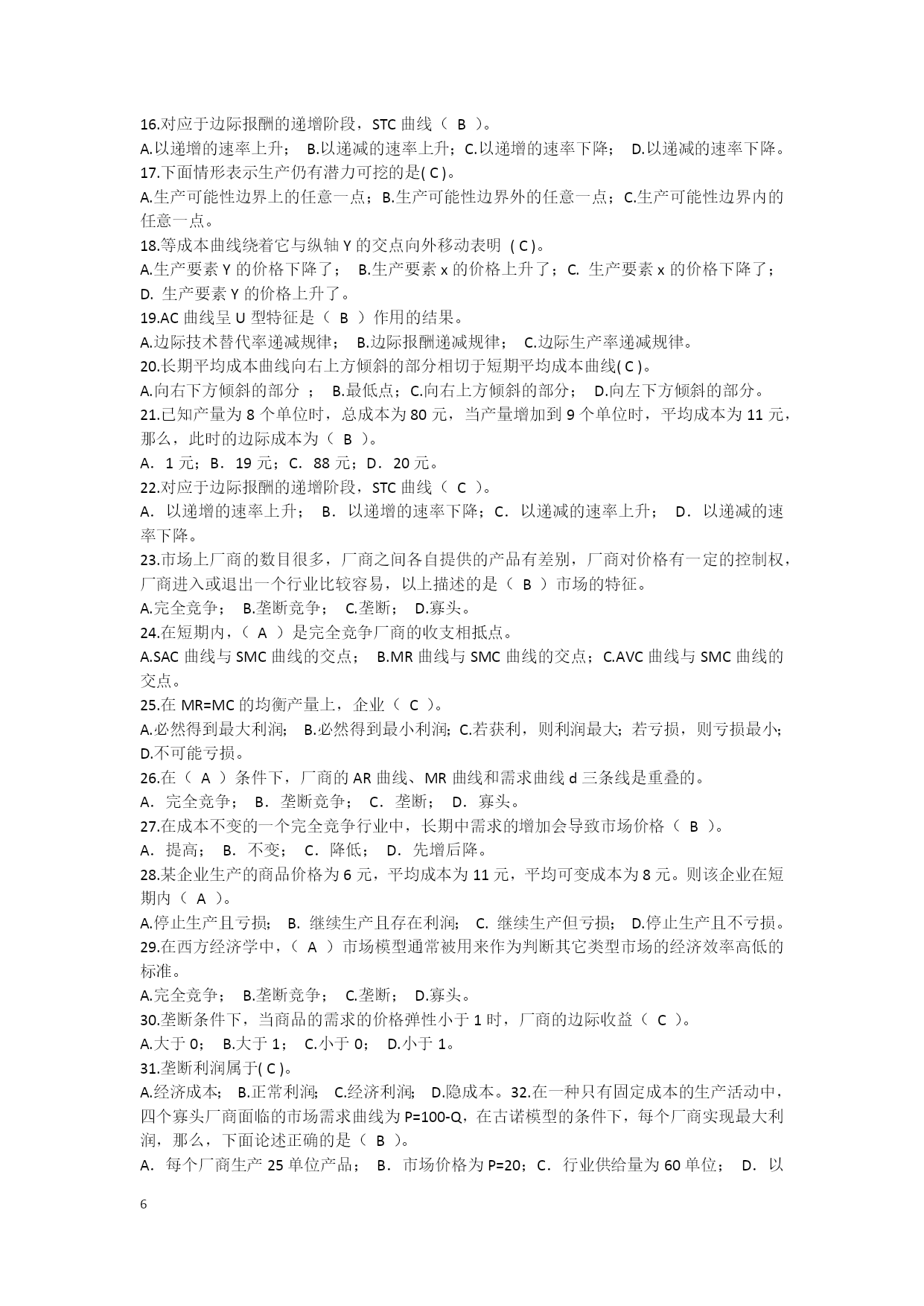 16.对应于边际报酬的递增阶段，STC 曲线（ B ）。
A.以递增的速率上升； B.以递减的速率上升；C.以递增的速率下降； D.以递减的速率下降。
17.下面情形表示生产仍有潜力可挖的是( C )。
A.生产可能性边界上的任意一点；B.生产可能性边界外的任意一点；C.生产可能性边界内的任意一点。
18.等成本曲线绕着它与纵轴 Y 的交点向外移动表明 ( C )。
A.生产要素 Y 的价格下降了； B.生产要素 x 的价格上升了；C. 生产要素 x 的价格下降了；D. 生产要素 Y 的价格上升了。
19.AC 曲线呈 U 型特征是（ B ）作用的结果。
A.边际技术替代率递减规律； B.边际报酬递减规律； C.边际生产率递减规律。
20.长期平均成本曲线向右上方倾斜的部分相切于短期平均成本曲线( C )。
A.向右下方倾斜的部分 ； B.最低点；C.向右上方倾斜的部分； D.向左下方倾斜的部分。
21.已知产量为 8 个单位时，总成本为 80 元，当产量增加到 9 个单位时，平均成本为 11 元，那么，此时的边际成本为（ B ）。
A． 1 元；B． 19 元；C． 88 元；D． 20 元。
22.对应于边际报酬的递增阶段，STC 曲线（ C ）。
A． 以递增的速率上升； B． 以递增的速率下降；C． 以递减的速率上升； D． 以递减的速率下降。
23.市场上厂商的数目很多，厂商之间各自提供的产品有差别，厂商对价格有一定的控制权，厂商进入或退出一个行业比较容易，以上描述的是（ B ）市场的特征。
A.完全竞争； B.垄断竞争； C.垄断； D.寡头。
24.在短期内，（ A ）是完全竞争厂商的收支相抵点。
A.SAC 曲线与 SMC 曲线的交点； B.MR 曲线与 SMC 曲线的交点；C.AVC 曲线与 SMC 曲线的交点。
25.在 MR=MC 的均衡产量上，企业（ C ）。
A.必然得到最大利润； B.必然得到最小利润；C.若获利，则利润最大；若亏损，则亏损最小；D.不可能亏损。
26.在（ A ）条件下，厂商的 AR 曲线、MR 曲线和需求曲线 d 三条线是重叠的。
A． 完全竞争； B． 垄断竞争； C． 垄断； D． 寡头。
27.在成本不变的一个完全竞争行业中，长期中需求的增加会导致市场价格（ B ）。
A． 提高； B． 不变； C． 降低； D． 先增后降。
28.某企业生产的商品价格为 6 元，平均成本为 11 元，平均可变成本为 8 元。则该企业在短期内（ A ）。
A.停止生产且亏损； B. 继续生产且存在利润； C. 继续生产但亏损； D.停止生产且不亏损。
29.在西方经济学中，（ A ）市场模型通常被用来作为判断其它类型市场的经济效率高低的标准。
A.完全竞争； B.垄断竞争； C.垄断； D.寡头。
30.垄断条件下，当商品的需求的价格弹性小于 1 时，厂商的边际收益（ C ）。
A.大于 0； B.大于 1； C.小于 0； D.小于 1。
31.垄断利润属于( C )。
A.经济成本； B.正常利润； C.经济利润； D.隐成本。32.在一种只有固定成本的生产活动中，四个寡头厂商面临的市场需求曲线为 P=100-Q，在古诺模型的条件下，每个厂商实现最大利润，那么，下面论述正确的是（ B ）。
A． 每个厂商生产 25 单位产品； B． 市场价格为 P=20；C． 行业供给量为 60 单位； D． 以

6